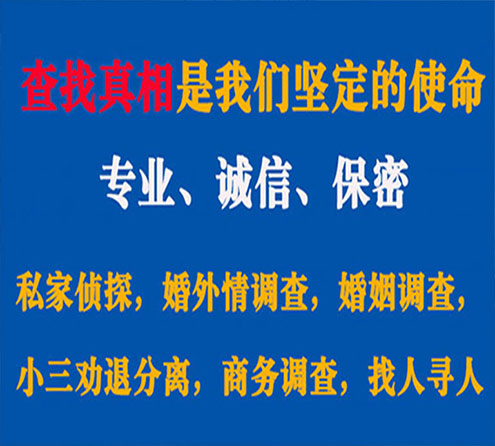 查找真相是我们坚定的使命

专业、诚信、保密

私家侦探，婚外情调查，婚姻调查，

小三劝退分离，商务调查，找人寻人